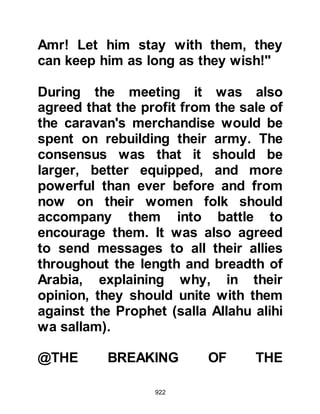 Amr! Let him stay with them, they can keep him as long as they wish!"

During the meeting it was also agreed that the profit from the sale of the caravan's merchandise would be spent on rebuilding their army. The consensus was that it should be larger, better equipped, and more powerful than ever before and from now on their women folk should accompany them into battle to encourage them. It was also agreed to send messages to all their allies throughout the length and breadth of Arabia, explaining why, in their opinion, they should unite with them against the Prophet (salla Allahu alihi wa sallam).

@THE BREAKING OF THE

922